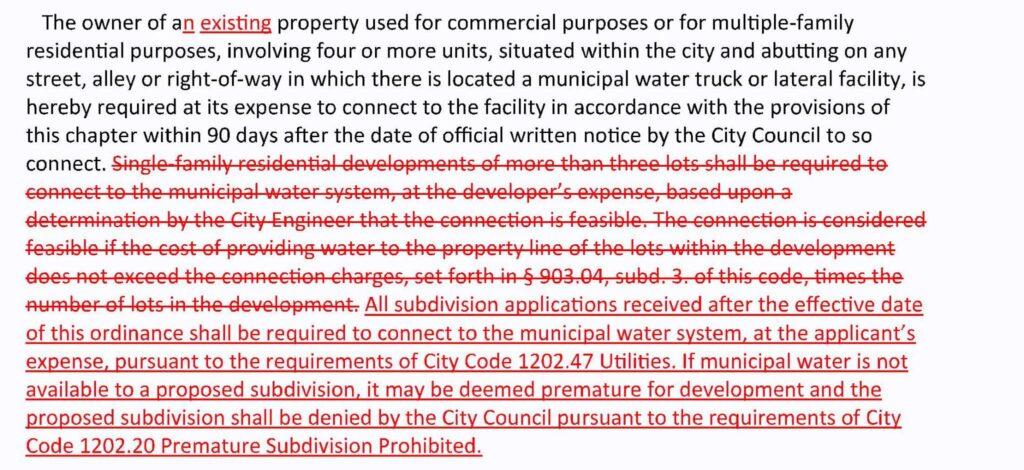 The owner of an existing property used for commercial purposes or for multiple-family residential purposes, involving four or more units, situated within the city and abutting on any street, alley or right-of-way in which there is located a municipal water truck or lateral facility, is hereby required at its expense to connect to the facility in accordance with the provisions of this chapter within 90 days after the date of official written notice by the City Council to so connect. Single-family residential developments of more than three lots shall be required to connect to the municipal water system, at the developer's expense, based upon a determination by the City Engineer that the connection is feasible. The connection is considered feasible if the cost of providing water to the property line of the lots within the development does not exceed the connection charges, set forth in § 903.04, subd. 3. of this code, times the number of lots in the development. All subdivision applications received after the effective date of this ordinance shall be required to connect to the municipal water system, at the applicant's expense, pursuant to the requirements of City Code 1202.47 Utilities. If municipal water is not available to a proposed subdivision, it may be deemed premature for development and the proposed subdivision shall be denied by the City Council pursuant to the requirements of City Code 1202.20 Premature Subdivision Prohibited.